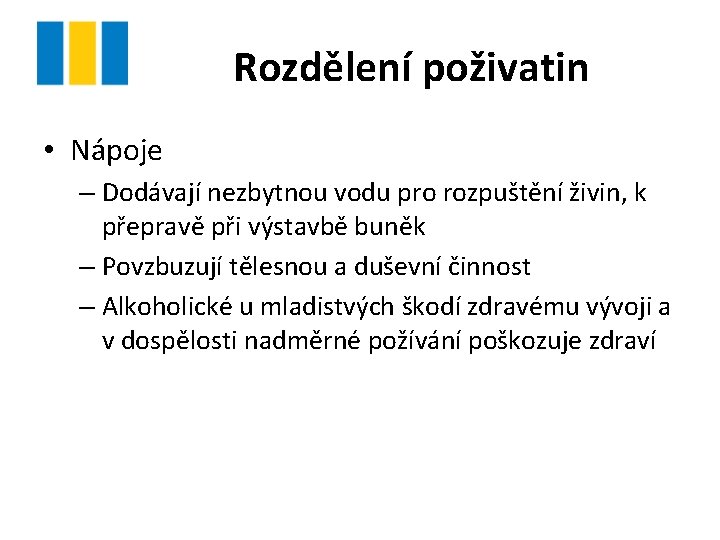 Rozdělení poživatin

• Nápoje
– Dodávají nezbytnou vodu pro rozpuštění živin, k přepravě při výstavbě buněk
– Povzbuzují tělesnou a duševní činnost
– Alkoholické u mladistvých škodí zdravému vývoji a v dospělosti nadměrné požívání poškozuje zdraví